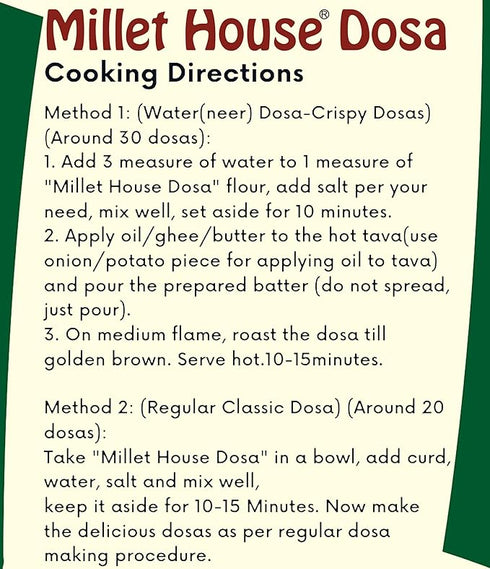 Millet House® Dosa

Cooking Directions

Method 1: (Water(neer) Dosa-Crispy Dosas) (Around 30 dosas):
1. Add 3 measure of water to 1 measure of "Millet House Dosa" flour, add salt per your need, mix well, set aside for 10 minutes.
2. Apply oil/ghee/butter to the hot tava(use onion/potato piece for applying oil to tava) and pour the prepared batter (do not spread, just pour).
3. On medium flame, roast the dosa till golden brown. Serve hot.10-15minutes.

Method 2: (Regular Classic Dosa) (Around 20 dosas):
Take "Millet House Dosa" in a bowl, add curd, water, salt and mix well,
keep it aside for 10-15 Minutes. Now make the delicious dosas as per regular dosa making procedure.